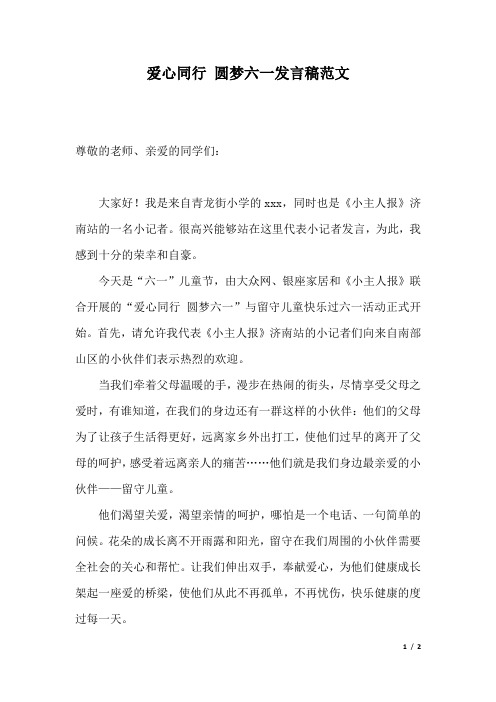 爱心同行 圆梦六一发言稿范文

尊敬的老师、亲爱的同学们：

大家好！我是来自青龙街小学的 xxx，同时也是《小主人报》济南站的一名小记者。很高兴能够站在这里代表小记者发言，为此，我感到十分的荣幸和自豪。

今天是“六一”儿童节，由大众网、银座家居和《小主人报》联合开展的“爱心同行 圆梦六一”与留守儿童快乐过六一活动正式开始。首先，请允许我代表《小主人报》济南站的小记者们向来自南部山区的小伙伴们表示热烈的欢迎。

当我们牵着父母温暖的手，漫步在热闹的街头，尽情享受父母之爱时，有谁知道，在我们的身边还有一群这样的小伙伴：他们的父母为了让孩子生活得更好，远离家乡外出打工，使他们过早的离开了父母的呵护，感受着远离亲人的痛苦……他们就是我们身边最亲爱的小伙伴——留守儿童。

他们渴望关爱，渴望亲情的呵护，哪怕是一个电话、一句简单的问候。花朵的成长离不开雨露和阳光，留守在我们周围的小伙伴需要全社会的关心和帮忙。让我们伸出双手，奉献爱心，为他们健康成长架起一座爱的桥梁，使他们从此不再孤单，不再忧伤，快乐健康的度过每一天。

1 / 2